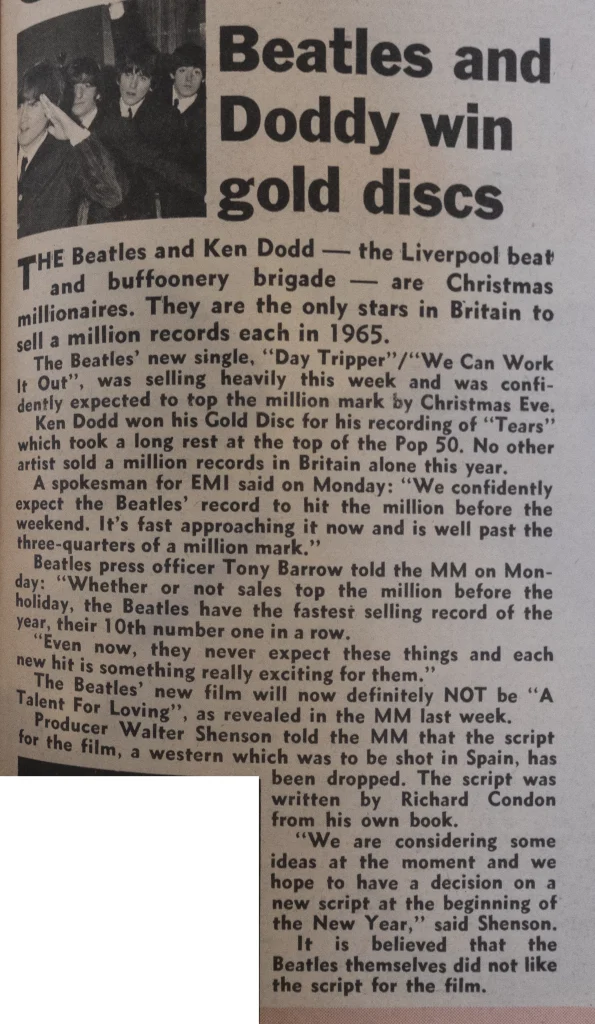 Beatles and Doddy win gold discs

THE Beatles and Ken Dodd — the Liverpool beat and buffoonery brigade — are Christmas millionaires. They are the only stars in Britain to sell a million records each in 1965.

The Beatles' new single, "Day Tripper"/"We Can Work It Out", was selling heavily this week and was confidently expected to top the million mark by Christmas Eve.

Ken Dodd won his Gold Disc for his recording of "Tears" which took a long rest at the top of the Pop 50. No other artist sold a million records in Britain alone this year.

A spokesman for EMI said on Monday: "We confidently expect the Beatles' record to hit the million before the weekend. It's fast approaching it now and is well past the three-quarters of a million mark."

Beatles press officer Tony Barrow told the MM on Monday: "Whether or not sales top the million before the holiday, the Beatles have the fastest selling record of the year, their 10th number one in a row.

"Even now, they never expect these things and each new hit is something really exciting for them."

The Beatles' new film will now definitely NOT be "A Talent For Loving", as revealed in the MM last week.

Producer Walter Shenson told the MM that the script for the film, a western which was to be shot in Spain, has been dropped. The script was written by Richard Condon from his own book.

"We are considering some ideas at the moment and we hope to have a decision on a new script at the beginning of the New Year," said Shenson.

It is believed that the Beatles themselves did not like the script for the film.